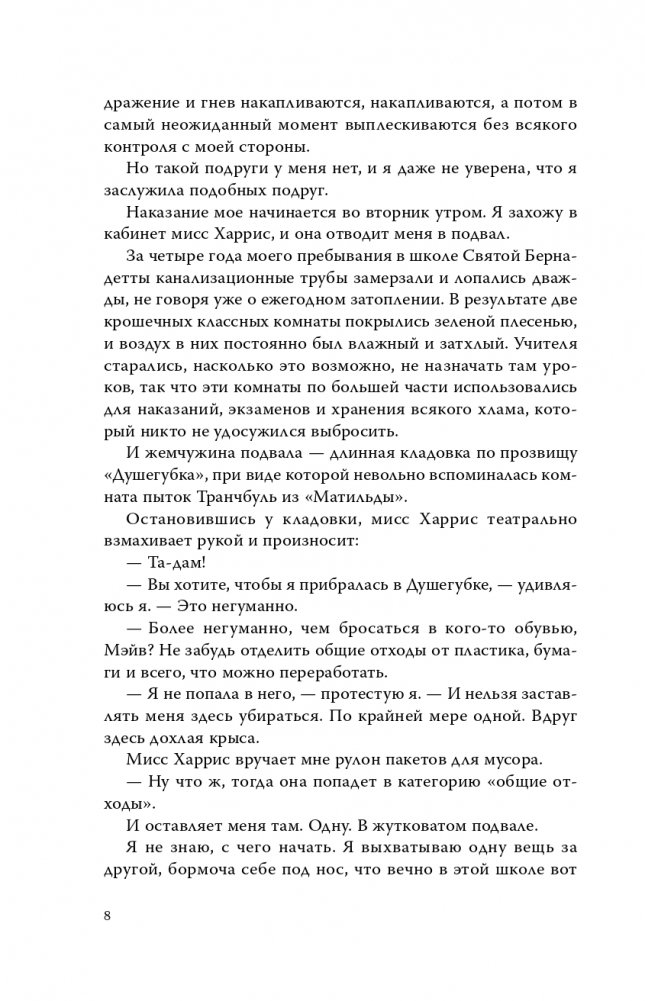 дражение и гнев накапливаются, накапливаются, а потом в самый неожиданный момент выплескиваются без всякого контроля с моей стороны.

Но такой подруги у меня нет, и я даже не уверена, что я заслужила подобных подруг.

Наказание мое начинается во вторник утром. Я захожу в кабинет мисс Харрис, и она отводит меня в подвал.

За четыре года моего пребывания в школе Святой Бернадетты канализационные трубы замерзали и лопались дважды, не говоря уже о ежегодном затоплении. В результате две крошечных классных комнаты покрылись зеленой плесенью, и воздух в них постоянно был влажный и затхлый. Учителя старались, насколько это возможно, не назначать там уроков, так что эти комнаты по большей части использовались для наказаний, экзаменов и хранения всякого хлама, который никто не удосужился выбросить.

И жемчужина подвала — длинная кладовка по прозвищу «Душегубка», при виде которой невольно вспоминалась комната пыток Транчбуль из «Матильды».

Остановившись у кладовки, мисс Харрис театрально взмахивает рукой и произносит:

— Та-дам!

— Вы хотите, чтобы я прибралась в Душегубке, — удивляюсь я. — Это негуманно.

— Более негуманно, чем бросаться в кого-то обувью, Мэйв? Не забудь отделить общие отходы от пластика, бумаги и всего, что можно переработать.

— Я не попала в него, — протестую я. — И нельзя заставлять меня здесь убираться. По крайней мере одной. Вдруг здесь дохлая крыса.

Мисс Харрис вручает мне рулон пакетов для мусора.

— Ну что ж, тогда она попадет в категорию «общие отходы».

И оставляет меня там. Одну. В жутковатом подвале.

Я не знаю, с чего начать. Я выхватываю одну вещь за другой, бормоча себе под нос, что вечно в этой школе вот

8